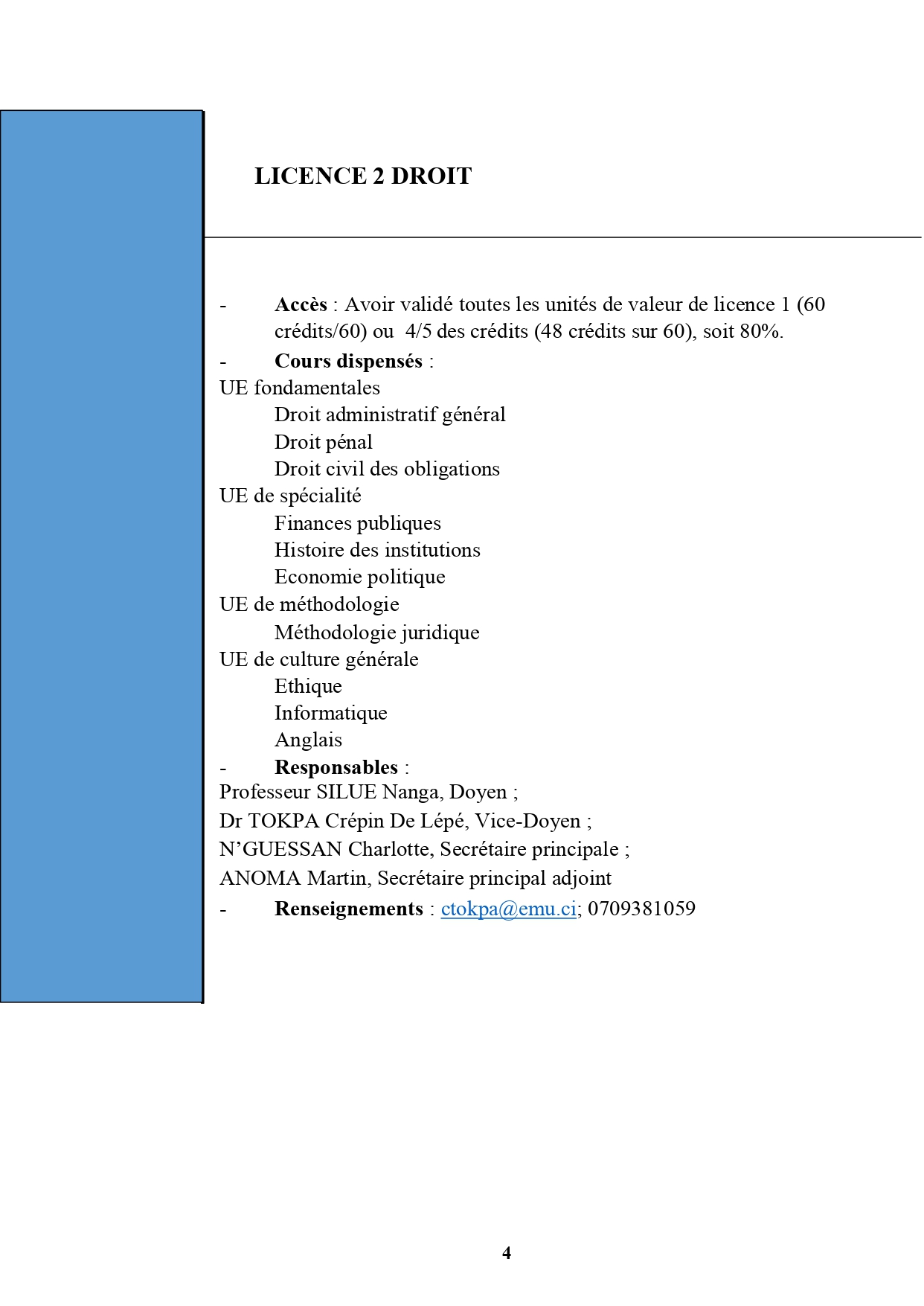 LICENCE 2 DROIT

- Accès : Avoir validé toutes les unités de valeur de licence 1 (60 crédits/60) ou 4/5 des crédits (48 crédits sur 60), soit 80%.

- Cours dispensés :

UE fondamentales
Droit administratif général
Droit pénal
Droit civil des obligations
UE de spécialité
Finances publiques
Histoire des institutions
Economie politique
UE de méthodologie
Méthodologie juridique
UE de culture générale
Ethique
Informatique
Anglais

- Responsables :

Professeur SILUE Nanga, Doyen ;
Dr TOKPA Crépin De Lépé, Vice-Doyen ;
N'GUESSAN Charlotte, Secrétaire principale ;
ANOMA Martin, Secrétaire principal adjoint

- Renseignements : ctokpa@emu.ci; 0709381059

4